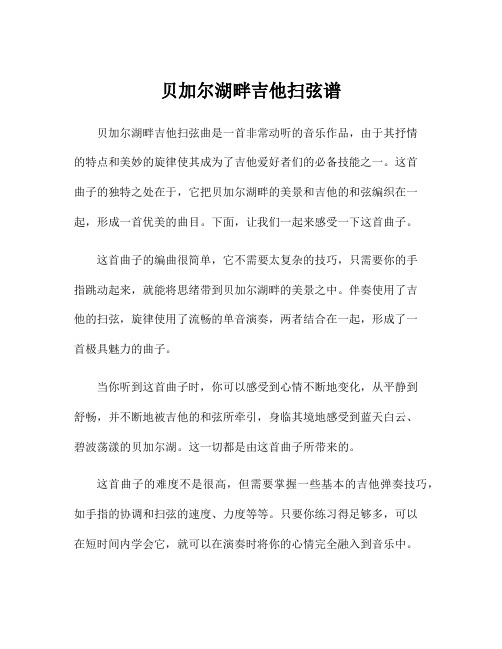 贝加尔湖畔吉他扫弦谱

贝加尔湖畔吉他扫弦曲是一首非常动听的音乐作品，由于其抒情的特点和美妙的旋律使其成为了吉他爱好者们的必备技能之一。这首曲子的独特之处在于，它把贝加尔湖畔的美景和吉他的和弦编织在一起，形成一首优美的曲目。下面，让我们一起来感受一下这首曲子。

这首曲子的编曲很简单，它不需要太复杂的技巧，只需要你的手指跳动起来，就能将思绪带到贝加尔湖畔的美景之中。伴奏使用了吉他的扫弦，旋律使用了流畅的单音演奏，两者结合在一起，形成了一首极具魅力的曲子。

当你听到这首曲子时，你可以感受到心情不断地变化，从平静到舒畅，并不断地被吉他的和弦所牵引，身临其境地感受到蓝天白云、碧波荡漾的贝加尔湖。这一切都是由这首曲子所带来的。

这首曲子的难度不是很高，但需要掌握一些基本的吉他弹奏技巧，如手指的协调和扫弦的速度、力度等等。只要你练习得足够多，可以在短时间内学会它，就可以在演奏时将你的心情完全融入到音乐中。